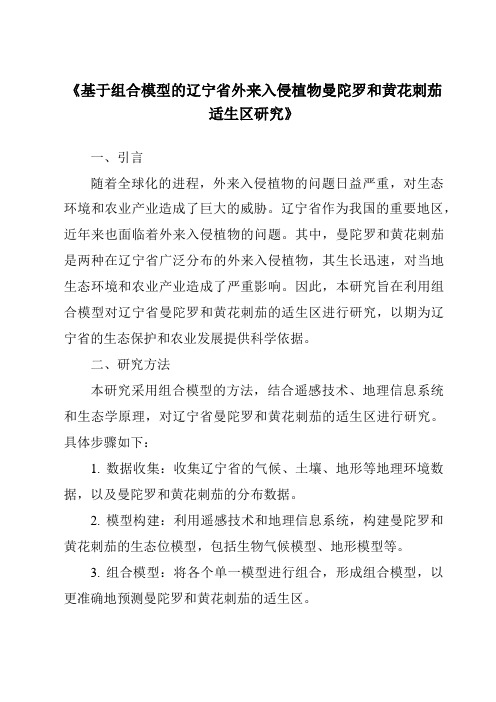 《基于组合模型的辽宁省外来入侵植物曼陀罗和黄花刺茄适生区研究》

一、引言

随着全球化的进程，外来入侵植物的问题日益严重，对生态环境和农业产业造成了巨大的威胁。辽宁省作为我国的重要地区，近年来也面临着外来入侵植物的问题。其中，曼陀罗和黄花刺茄是两种在辽宁省广泛分布的外来入侵植物，其生长迅速，对当地生态环境和农业产业造成了严重影响。因此，本研究旨在利用组合模型对辽宁省曼陀罗和黄花刺茄的适生区进行研究，以期为辽宁省的生态保护和农业发展提供科学依据。

二、研究方法

本研究采用组合模型的方法，结合遥感技术、地理信息系统和生态学原理，对辽宁省曼陀罗和黄花刺茄的适生区进行研究。具体步骤如下：

1. 数据收集：收集辽宁省的气候、土壤、地形等地理环境数据，以及曼陀罗和黄花刺茄的分布数据。

2. 模型构建：利用遥感技术和地理信息系统，构建曼陀罗和黄花刺茄的生态位模型，包括生物气候模型、地形模型等。

3. 组合模型：将各个单一模型进行组合，形成组合模型，以更准确地预测曼陀罗和黄花刺茄的适生区。